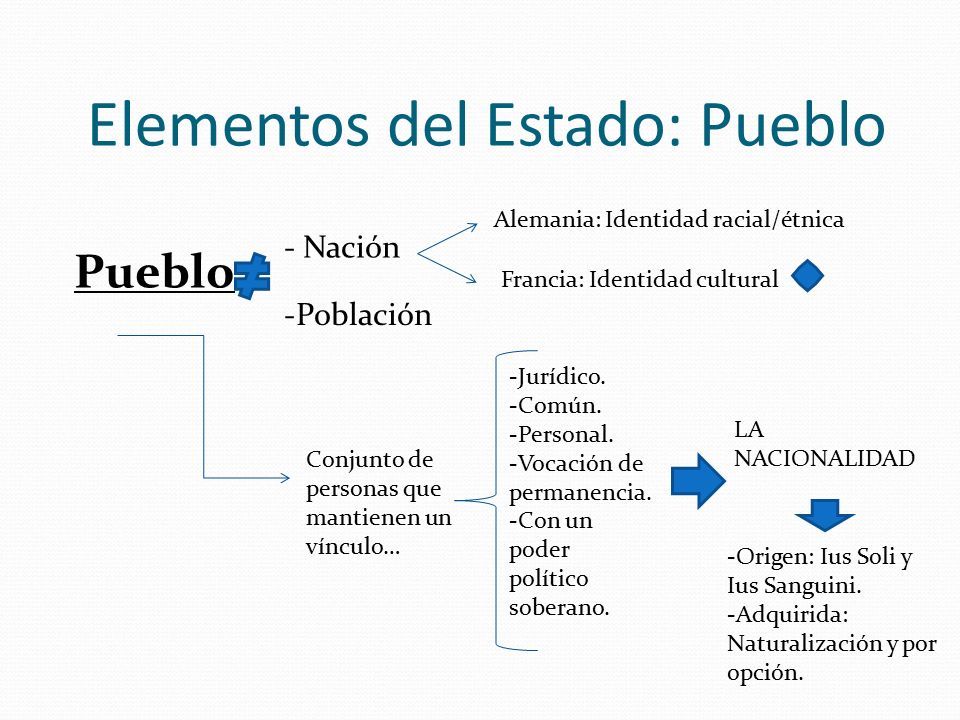 Elementos del Estado: Pueblo

Pueblo

- Nación

-Población

Alemania: Identidad racial/étnica

Francia: Identidad cultural

Conjunto de personas que mantienen un vínculo…

-Jurídico.
-Común.
-Personal.
-Vocación de permanencia.
-Con un poder político soberano.

LA NACIONALIDAD

-Origen: Ius Soli y Ius Sanguini.
-Adquirida: Naturalización y por opción.